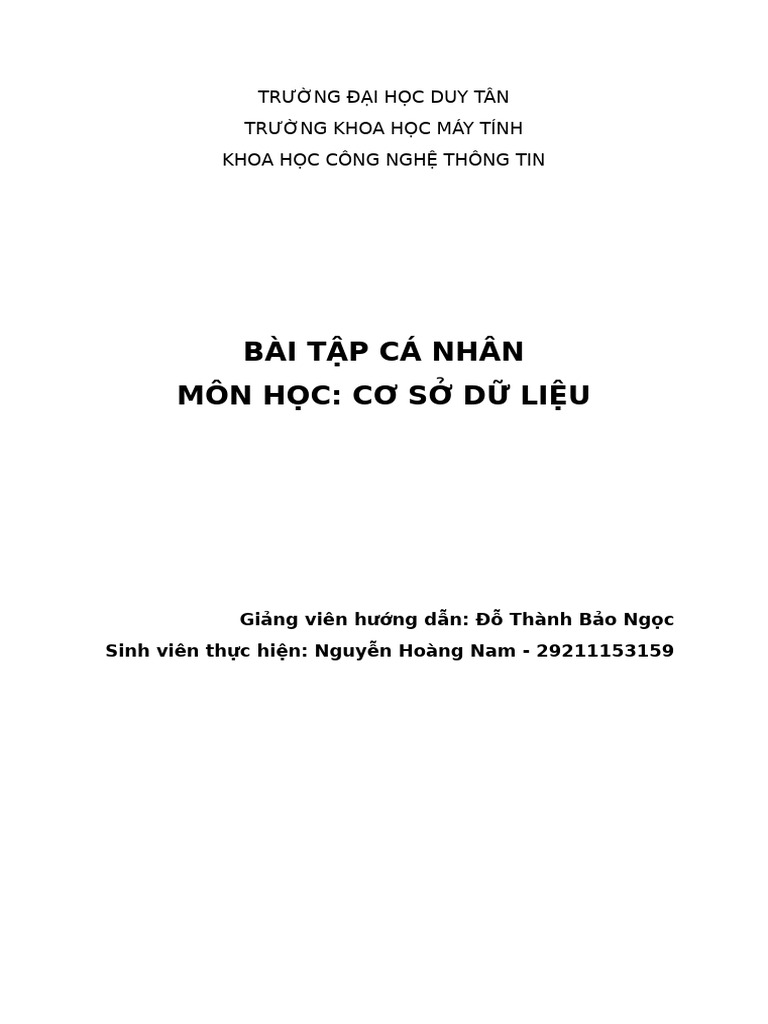 TRƯỜNG ĐẠI HỌC DUY TÂN
TRƯỜNG KHOA HỌC MÁY TÍNH
KHOA HỌC CÔNG NGHỆ THÔNG TIN

BÀI TẬP CÁ NHÂN
MÔN HỌC: CƠ SỞ DỮ LIỆU

Giảng viên hướng dẫn: Đỗ Thành Bảo Ngọc
Sinh viên thực hiện: Nguyễn Hoàng Nam - 29211153159